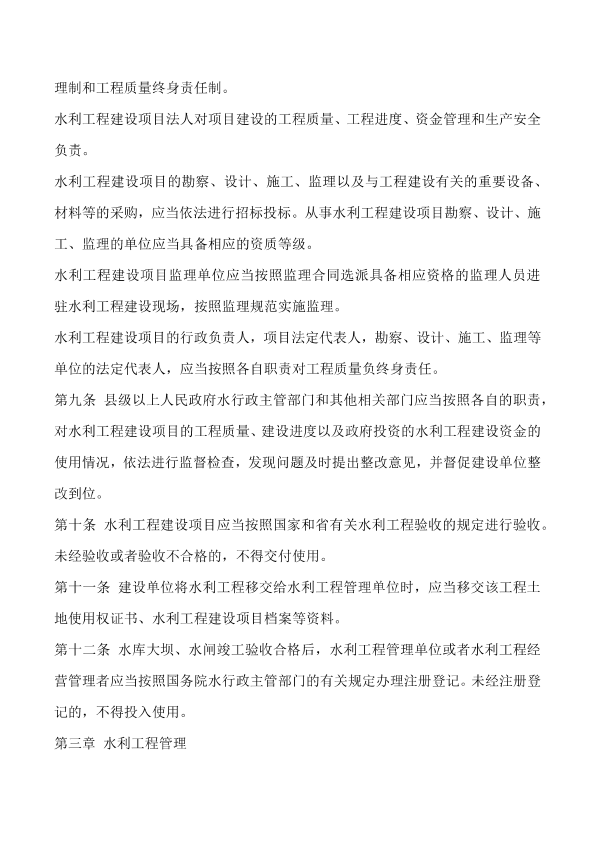 理制和工程质量终身责任制。

水利工程建设项目法人对项目建设的工程质量、工程进度、资金管理和生产安全负责。

水利工程建设项目的勘察、设计、施工、监理以及与工程建设有关的重要设备、材料等的采购，应当依法进行招标投标。从事水利工程建设项目勘察、设计、施工、监理的单位应当具备相应的资质等级。

水利工程建设项目监理单位应当按照监理合同选派具备相应资格的监理人员进驻水利工程建设现场，按照监理规范实施监理。

水利工程建设项目的行政负责人，项目法定代表人，勘察、设计、施工、监理等单位的法定代表人，应当按照各自职责对工程质量负终身责任。

第九条 县级以上人民政府水行政主管部门和其他相关部门应当按照各自的职责，对水利工程建设项目的工程质量、建设进度以及政府投资的水利工程建设资金的使用情况，依法进行监督检查，发现问题及时提出整改意见，并督促建设单位整改到位。

第十条 水利工程建设项目应当按照国家和省有关水利工程验收的规定进行验收。未经验收或者验收不合格的，不得交付使用。

第十一条 建设单位将水利工程移交给水利工程管理单位时，应当移交该工程土地使用权证书、水利工程建设项目档案等资料。

第十二条 水库大坝、水闸竣工验收合格后，水利工程管理单位或者水利工程经营管理者应当按照国务院水行政主管部门的有关规定办理注册登记。未经注册登记的，不得投入使用。

第三章 水利工程管理